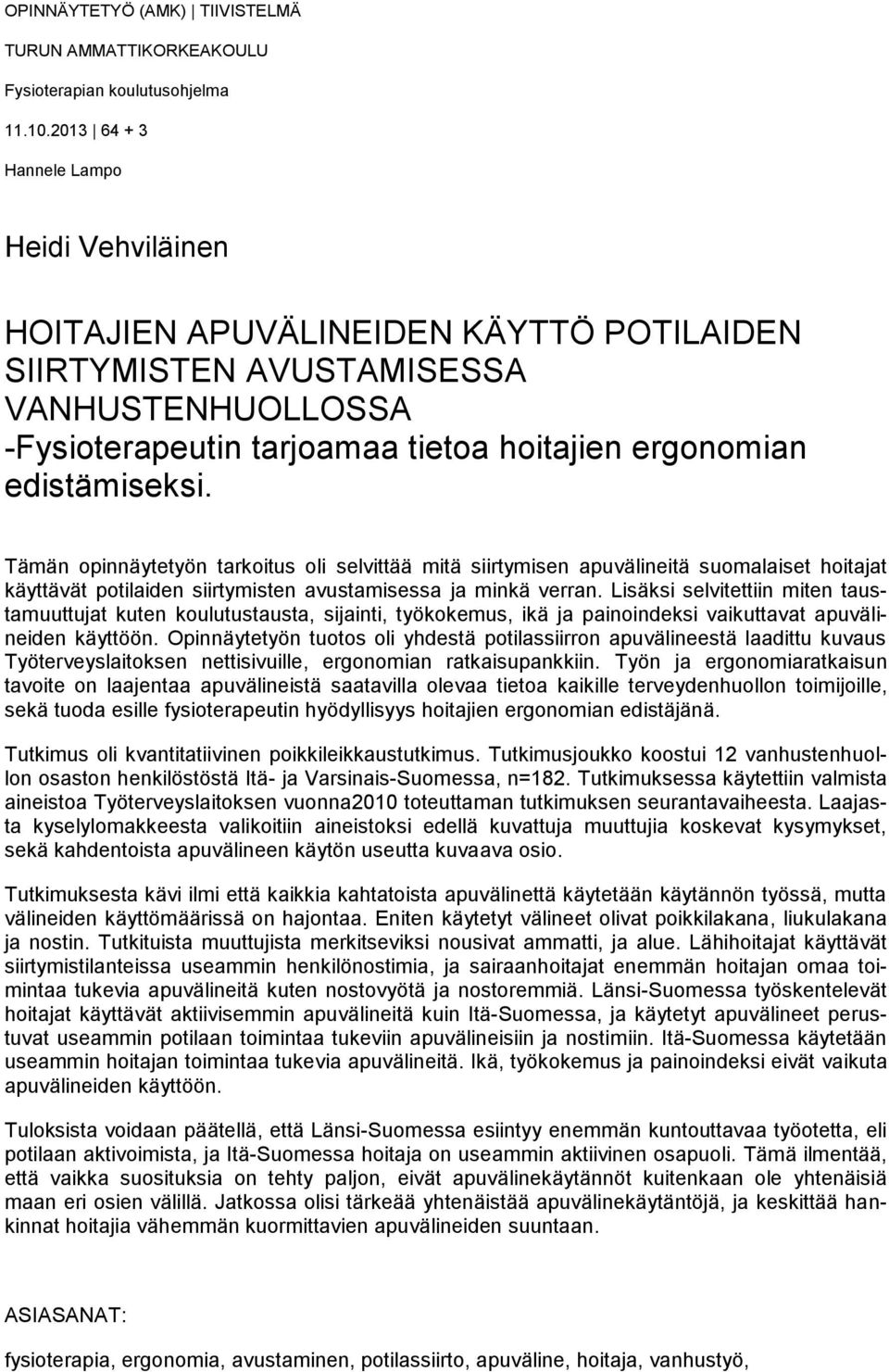 OPINNÄYTETYÖ (AMK) | TIIVISTELMÄ

TURUN AMMATTIKORKEAKOULU

Fysioterapian koulutusohjelma

11.10.2013 | 64 + 3

Hannele Lampo

Heidi Vehviläinen

HOITAJIEN APUVÄLINEIDEN KÄYTTÖ POTILAIDEN SIIRTYMISTEN AVUSTAMISESSA VANHUSTENHUOLLOSSA -Fysioterapeutin tarjoamaa tietoa hoitajien ergonomian edistämiseksi.

Tämän opinnäytetyön tarkoitus oli selvittää mitä siirtymisen apuvälineitä suomalaiset hoitajat käyttävät potilaiden siirtymisten avustamisessa ja minkä verran. Lisäksi selvitettiin miten taustamuuttujat kuten koulutustausta, sijainti, työkokemus, ikä ja painoindeksi vaikuttavat apuvälineiden käyttöön. Opinnäytetyön tuotos oli yhdestä potilassiirron apuvälineestä laadittu kuvaus Työterveyslaitoksen nettisivuille, ergonomian ratkaisupankkiin. Työn ja ergonomiaratkaisun tavoite on laajentaa apuvälineistä saatavilla olevaa tietoa kaikille terveydenhuollon toimijoille, sekä tuoda esille fysioterapeutin hyödyllisyys hoitajien ergonomian edistäjänä.

Tutkimus oli kvantitatiivinen poikkileikkaustutkimus. Tutkimusjoukko koostui 12 vanhustenhuollon osaston henkilöstöstä Itä- ja Varsinais-Suomessa, n=182. Tutkimuksessa käytettiin valmista aineistoa Työterveyslaitoksen vuonna2010 toteuttaman tutkimuksen seurantavaiheesta. Laajasta kyselylomakkeesta valikoitiin aineistoksi edellä kuvattuja muuttujia koskevat kysymykset, sekä kahdentoista apuvälineen käytön useutta kuvaava osio.

Tutkimuksesta kävi ilmi että kaikkia kahtatoista apuvälinettä käytetään käytännön työssä, mutta välineiden käyttömäärissä on hajontaa. Eniten käytetyt välineet olivat poikkilakana, liukulakana ja nostin. Tutkituista muuttujista merkitseviksi nousivat ammatti, ja alue. Lähihoitajat käyttävät siirtymistilanteissa useammin henkilönostimia, ja sairaanhoitajat enemmän hoitajan omaa toimintaa tukevia apuvälineitä kuten nostovyötä ja nostoremmiä. Länsi-Suomessa työskentelevät hoitajat käyttävät aktiivisemmin apuvälineitä kuin Itä-Suomessa, ja käytetyt apuvälineet perustuvat useammin potilaan toimintaa tukeviin apuvälineisiin ja nostimiin. Itä-Suomessa käytetään useammin hoitajan toimintaa tukevia apuvälineitä. Ikä, työkokemus ja painoindeksi eivät vaikuta apuvälineiden käyttöön.

Tuloksista voidaan päätellä, että Länsi-Suomessa esiintyy enemmän kuntouttavaa työotetta, eli potilaan aktivoimista, ja Itä-Suomessa hoitaja on useammin aktiivinen osapuoli. Tämä ilmentää, että vaikka suosituksia on tehty paljon, eivät apuvälinekäytännöt kuitenkaan ole yhtenäisiä maan eri osien välillä. Jatkossa olisi tärkeää yhtenäistää apuvälinekäytäntöjä, ja keskittää hankinnat hoitajia vähemmän kuormittavien apuvälineiden suuntaan.

ASIASANAT:

fysioterapia, ergonomia, avustaminen, potilassiirto, apuväline, hoitaja, vanhustyö,